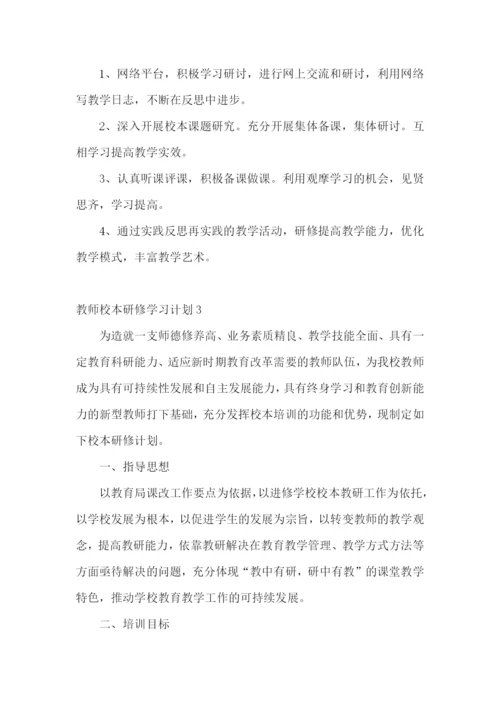 1、网络平台，积极学习研讨，进行网上交流和研讨，利用网络写教学日志，不断在反思中进步。

2、深入开展校本课题研究。充分开展集体备课，集体研讨。互相学习提高教学实效。

3、认真听课评课，积极备课做课。利用观摩学习的机会，见贤思齐，学习提高。

4、通过实践反思再实践的教学活动，研修提高教学能力，优化教学模式，丰富教学艺术。

教师校本研修学习计划3

为造就一支师德修养高、业务素质精良、教学技能全面、具有一定教育科研能力、适应新时期教育改革需要的教师队伍，为我校教师成为具有可持续性发展和自主发展能力，具有终身学习和教育创新能力的新型教师打下基础，充分发挥校本培训的功能和优势，现制定如下校本研修计划。

一、指导思想

以教育局课改工作要点为依据，以进修学校校本教研工作为依托，以学校发展为根本，以促进学生的发展为宗旨，以转变教师的教学观念，提高教研能力，依靠教研解决在教育教学管理、教学方式方法等方面亟待解决的问题，充分体现“教中有研，研中有教”的课堂教学特色，推动学校教育教学工作的可持续发展。

二、培训目标